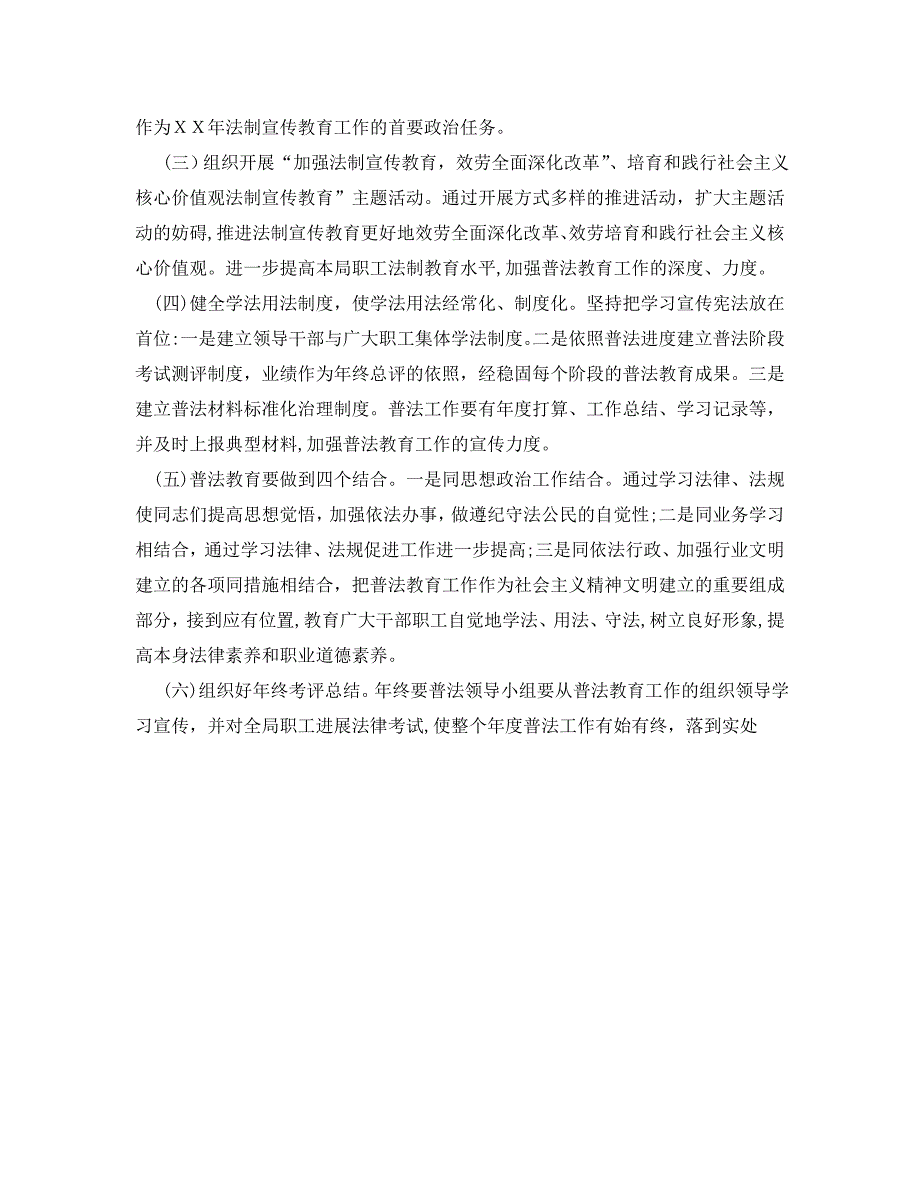 作为ＸＸ年法制宣传教育工作的首要政治任务。

（三）组织开展“加强法制宣传教育，效劳全面深化改革”、培育和践行社会主义核心价值观法制宣传教育”主题活动。通过开展方式多样的推进活动，扩大主题活动的妨碍，推进法制宣传教育更好地效劳全面深化改革、效劳培育和践行社会主义核心价值观。进一步提高本局职工法制教育水平，加强普法教育工作的深度、力度。

（四）健全学法用法制度，使学法用法经常化、制度化。坚持把学习宣传宪法放在首位：一是建立领导干部与广大职工集体学法制度。二是依照普法进度建立普法阶段考试测评制度，业绩作为年终总评的依照，经稳固每个阶段的普法教育成果。三是建立普法材料标准化治理制度。普法工作要有年度打算、工作总结、学习记录等，并及时上报典型材料，加强普法教育工作的宣传力度。

（五）普法教育要做到四个结合。一是同思想政治工作结合。通过学习法律、法规使同志们提高思想觉悟，加强依法办事，做遵纪守法公民的自觉性；二是同业务学习相结合，通过学习法律、法规促进工作进一步提高；三是同依法行政、加强行业文明建立的各项同措施相结合，把普法教育工作作为社会主义精神文明建立的重要组成部分，接到应有位置，教育广大干部职工自觉地学法、用法、守法，树立良好形象，提高本身法律素养和职业道德素养。

（六）组织好年终考评总结。年终要普法领导小组要从普法教育工作的组织领导学习宣传，并对全局职工进展法律考试，使整个年度普法工作有始有终，落到实处